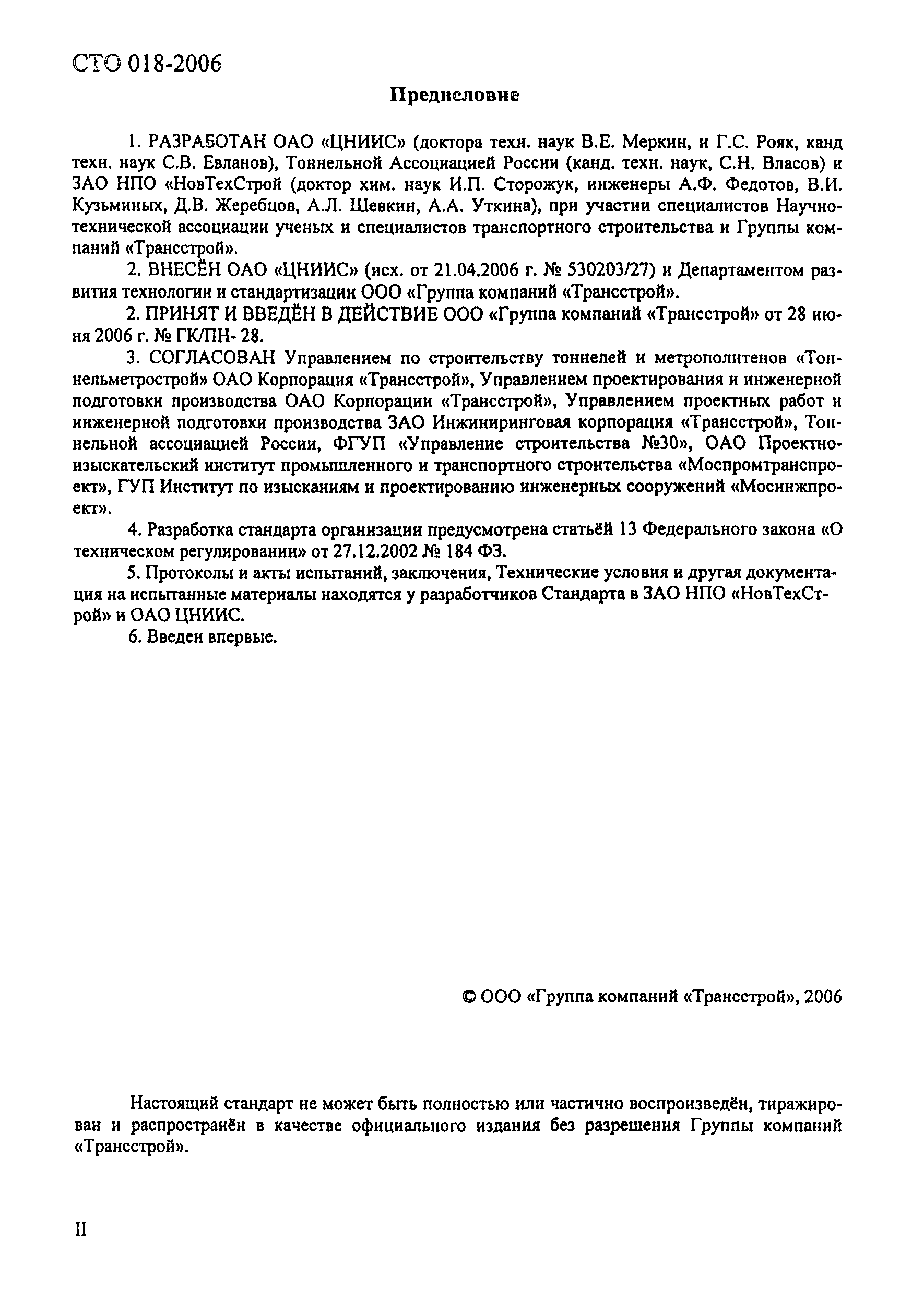 СТО 018-2006

Предисловие

1. РАЗРАБОТАН ОАО «ЦНИИС» (доктора техн. наук В.Е. Меркин, и Г.С. Рояк, канд техн. наук С.В. Евланов), Тоннельной Ассоциацией России (канд. техн. наук, С.Н. Власов) и ЗАО НПО «НовТехСтрой (доктор хим. наук И.П. Сторожук, инженеры А.Ф. Федотов, В.И. Кузьминых, Д.В. Жеребцов, А.Л. Шевкин, А.А. Уткина), при участии специалистов Научно-технической ассоциации ученых и специалистов транспортного строительства и Группы компаний «Трансстрой».

2. ВНЕСЁН ОАО «ЦНИИС» (исх. от 21.04.2006 г. № 530203/27) и Департаментом развития технологии и стандартизации ООО «Группа компаний «Трансстрой».

2. ПРИНЯТ И ВВЕДЁН В ДЕЙСТВИЕ ООО «Группа компаний «Трансстрой» от 28 июня 2006 г. № ГК/ПН- 28.

3. СОГЛАСОВАН Управлением по строительству тоннелей и метрополитенов «Тоннельметрострой» ОАО Корпорация «Трансстрой», Управлением проектирования и инженерной подготовки производства ОАО Корпорации «Трансстрой», Управлением проектных работ и инженерной подготовки производства ЗАО Инжиниринговая корпорация «Трансстрой», Тоннельной ассоциацией России, ФГУП «Управление строительства №30», ОАО Проектно-изыскательский институт промышленного и транспортного строительства «Моспромтранспроект», ГУП Институт по изысканиям и проектированию инженерных сооружений «Мосинжпроект».

4. Разработка стандарта организации предусмотрена статьёй 13 Федерального закона «О техническом регулировании» от 27.12.2002 № 184 ФЗ.

5. Протоколы и акты испытаний, заключения, Технические условия и другая документация на испытанные материалы находятся у разработчиков Стандарта в ЗАО НПО «НовТехСтрой» и ОАО ЦНИИС.

6. Введен впервые.

© ООО «Группа компаний «Трансстрой», 2006

Настоящий стандарт не может быть полностью или частично воспроизведён, тиражирован и распространён в качестве официального издания без разрешения Группы компаний «Трансстрой».

II